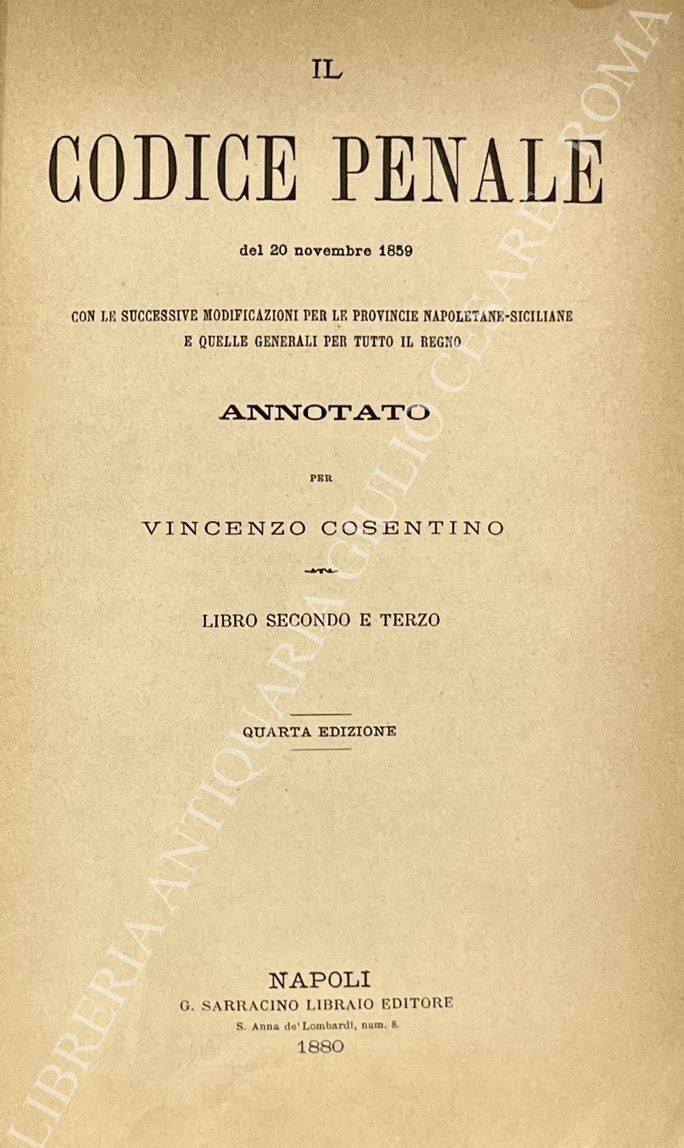 IL

CODICE PENALE

del 20 novembre 1859

CON LE SUCCESSIVE MODIFICAZIONI PER LE PROVINCIE NAPOLETANE-SICILIANE E QUELLE GENERALI PER TUTTO IL REGNO

ANNOTATO

PER

VINCENZO COSENTINO

LIBRO SECONDO E TERZO

QUARTA EDIZIONE

NAPOLI
G. SARRACINO LIBRAIO EDITORE
S. Anna de' Lombardi, num. 8.
1880

LIBRERIA ANTIQUARIA GIULIO CESARE ROMA